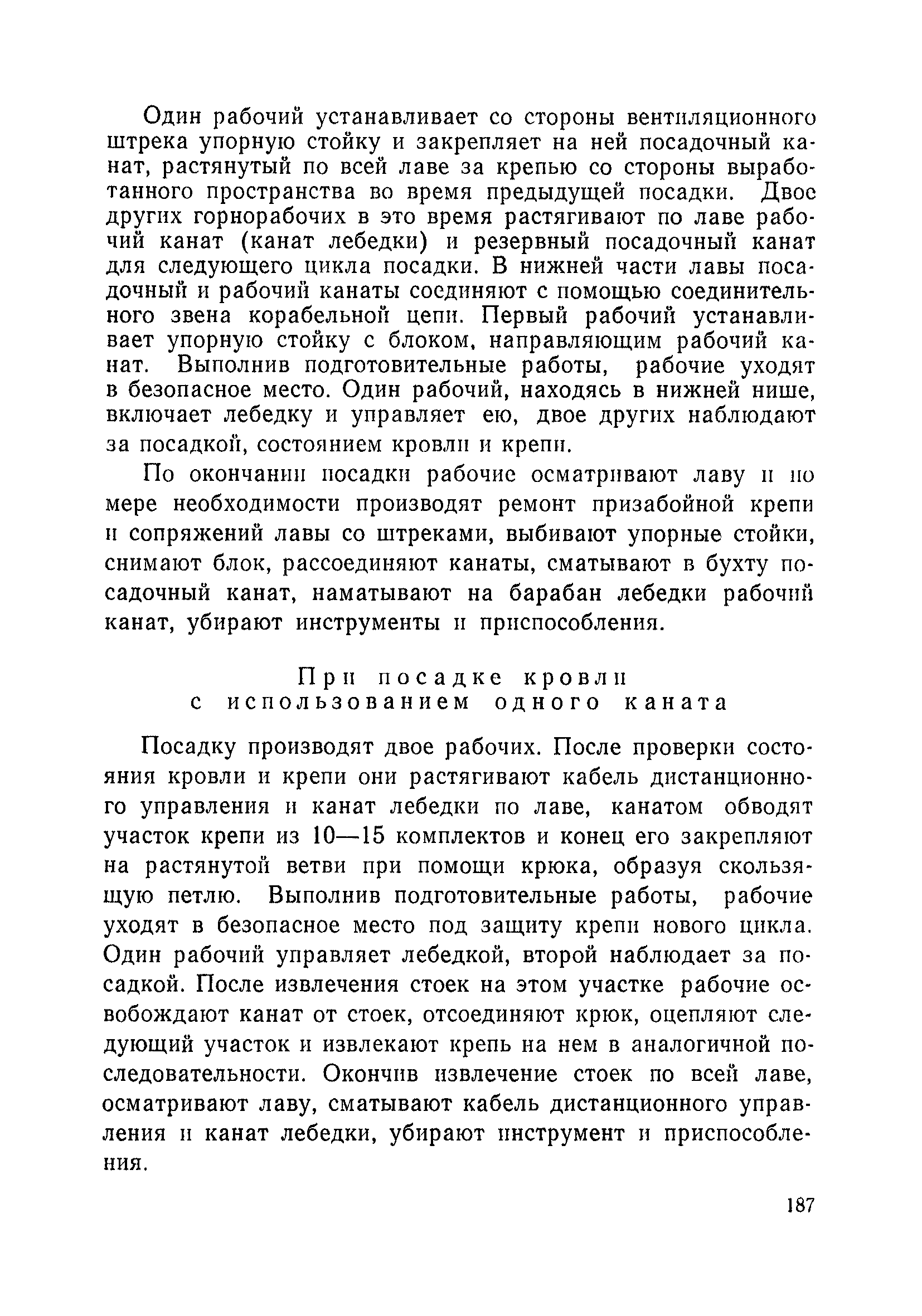 Один рабочий устанавливает со стороны вентиляционного штрека упорную стойку и закрепляет на ней посадочный канат, растянутый по всей лаве за крепью со стороны выработанного пространства во время предыдущей посадки. Двое других горнорабочих в это время растягивают по лаве рабочий канат (канат лебедки) и резервный посадочный канат для следующего цикла посадки. В нижней части лавы посадочный и рабочий канаты соединяют с помощью соединительного звена корабельной цепи. Первый рабочий устанавливает упорную стойку с блоком, направляющим рабочий канат. Выполнив подготовительные работы, рабочие уходят в безопасное место. Один рабочий, находясь в нижней нише, включает лебедку и управляет ею, двое других наблюдают за посадкой, состоянием кровли и крепи.

По окончании посадки рабочие осматривают лаву и по мере необходимости производят ремонт призабойной крепи и сопряжений лавы со штреками, выбивают упорные стойки, снимают блок, рассоединяют канаты, сматывают в бухту посадочный канат, наматывают на барабан лебедки рабочий канат, убирают инструменты и приспособления.

При посадке кровли с использованием одного каната

Посадку производят двое рабочих. После проверки состояния кровли и крепи они растягивают кабель дистанционного управления и канат лебедки по лаве, канатом обводят участок крепи из 10—15 комплектов и конец его закрепляют на растянутой ветви при помощи крюка, образуя скользящую петлю. Выполнив подготовительные работы, рабочие уходят в безопасное место под защиту крепи нового цикла. Один рабочий управляет лебедкой, второй наблюдает за посадкой. После извлечения стоек на этом участке рабочие освобождают канат от стоек, отсоединяют крюк, оцепляют следующий участок и извлекают крепь на нем в аналогичной последовательности. Окончив извлечение стоек по всей лаве, осматривают лаву, сматывают кабель дистанционного управления и канат лебедки, убирают инструмент и приспособления.

187